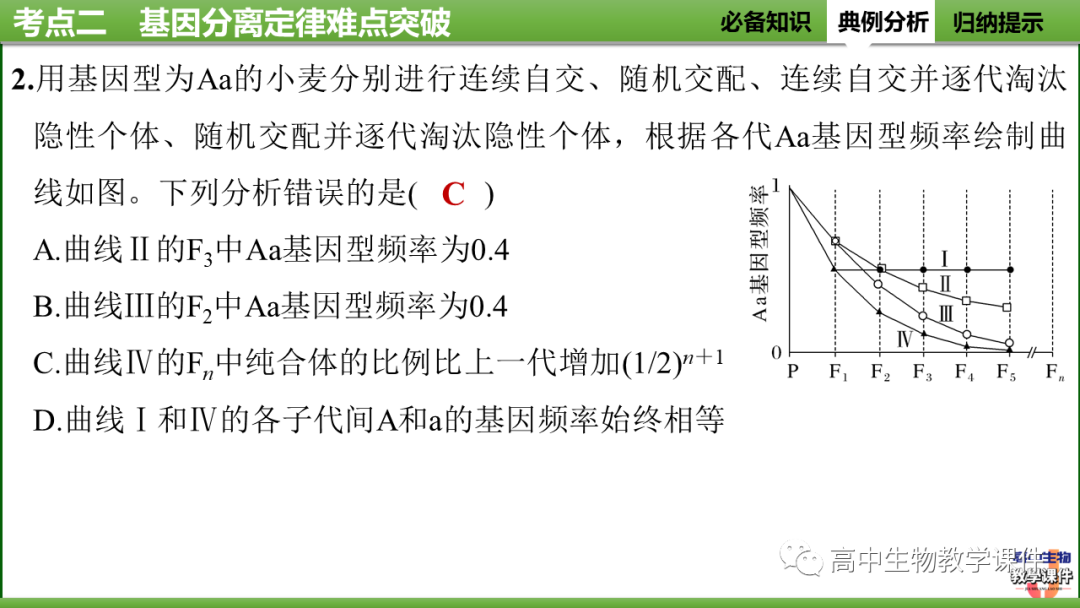 考点二　基因分离定律难点突破

必备知识　典例分析　归纳提示

2.用基因型为Aa的小麦分别进行连续自交、随机交配、连续自交并逐代淘汰隐性个体、随机交配并逐代淘汰隐性个体，根据各代Aa基因型频率绘制曲线如图。下列分析错误的是( C )

A.曲线Ⅱ的$F_3$中Aa基因型频率为0.4

B.曲线Ⅲ的$F_2$中Aa基因型频率为0.4

C.曲线Ⅳ的$F_n$中纯合体的比例比上一代增加$(1/2)^{n+1}$

D.曲线Ⅰ和Ⅳ的各子代间A和a的基因频率始终相等

Aa基因型频率

1

0

Ⅰ

Ⅱ

Ⅲ

Ⅳ

P　$F_1$　$F_2$　$F_3$　$F_4$　$F_5$　$F_n$

高中生物教学课件

高中生物 教学课件